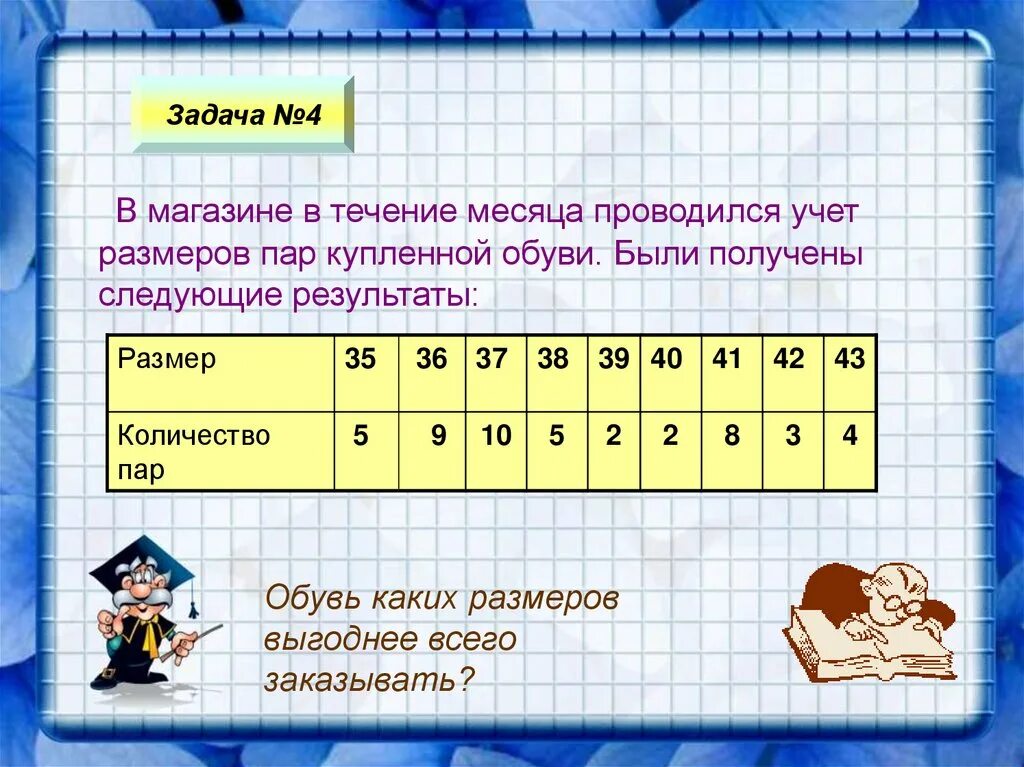 Задача №4

В магазине в течение месяца проводился учет размеров пар купленной обуви. Были получены следующие результаты:

| Размер | 35 | 36 | 37 | 38 | 39 | 40 | 41 | 42 | 43 |
|---|---|---|---|---|---|---|---|---|---|
| Количество пар | 5 | 9 | 10 | 5 | 2 | 2 | 8 | 3 | 4 |

Обувь каких размеров выгоднее всего заказывать?